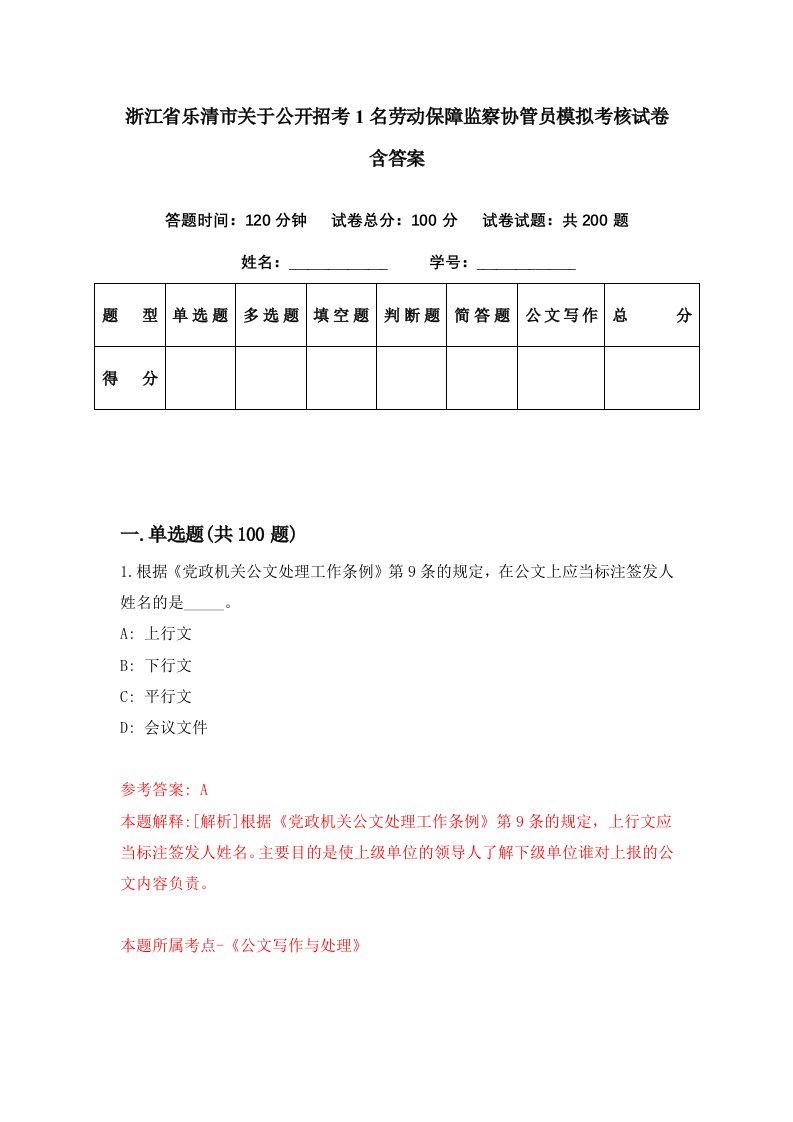 浙江省乐清市关于公开招考1名劳动保障监察协管员模拟考核试卷含答案

答题时间：120分钟　试卷总分：100分　试卷试题：共200题

姓名：____________　学号：____________

| 题　型 | 单选题 | 多选题 | 填空题 | 判断题 | 简答题 | 公文写作 | 总　分 |
|---|---|---|---|---|---|---|---|
| 得　分 | | | | | | | |

一.单选题(共100题)

1.根据《党政机关公文处理工作条例》第9条的规定，在公文上应当标注签发人姓名的是_____。

A: 上行文

B: 下行文

C: 平行文

D: 会议文件

参考答案: A

本题解释:[解析]根据《党政机关公文处理工作条例》第9条的规定，上行文应当标注签发人姓名。主要目的是使上级单位的领导人了解下级单位谁对上报的公文内容负责。

本题所属考点-《公文写作与处理》